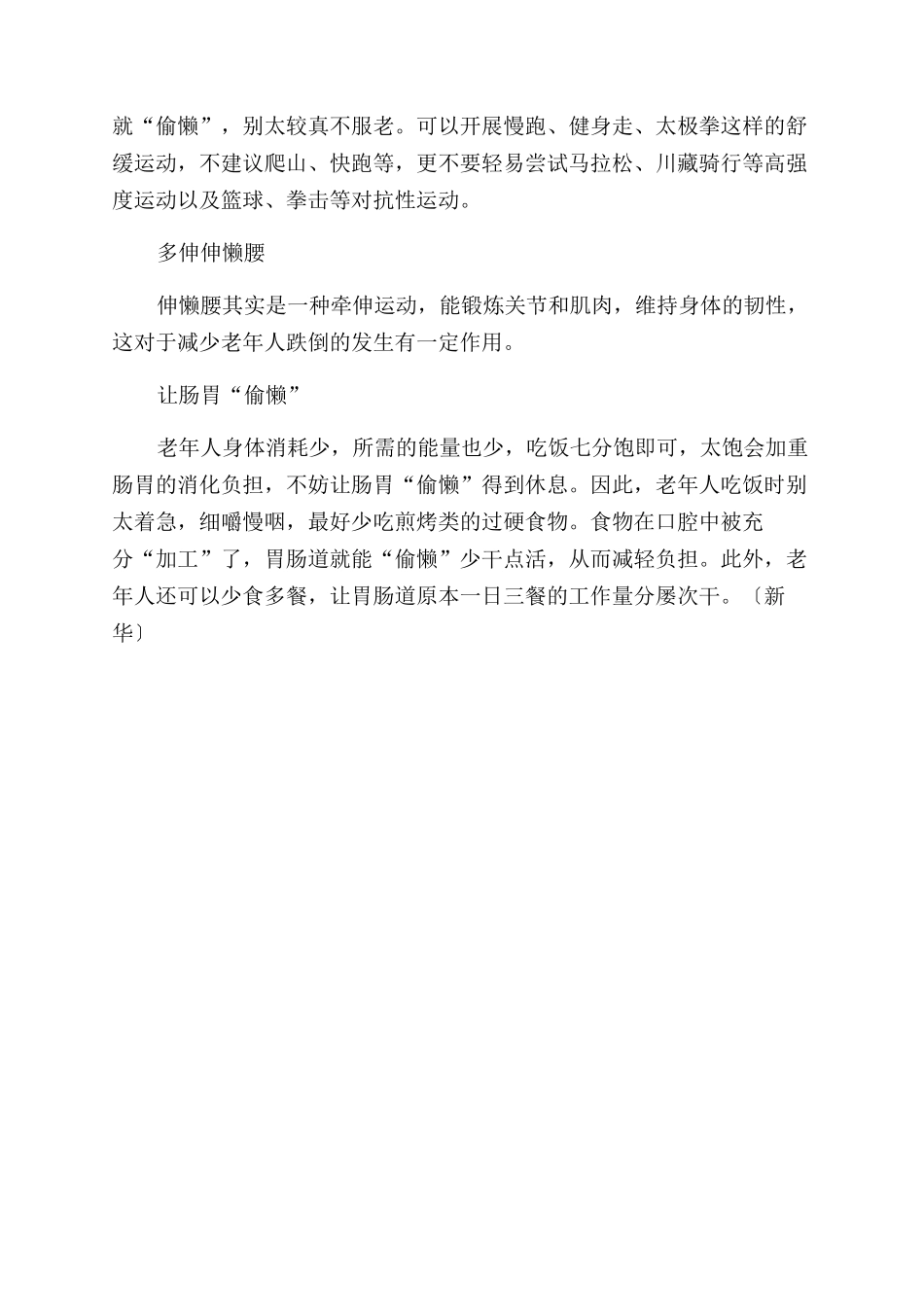 就“偷懒”，别太较真不服老。可以开展慢跑、健身走、太极拳这样的舒缓运动，不建议爬山、快跑等，更不要轻易尝试马拉松、川藏骑行等高强度运动以及篮球、拳击等对抗性运动。

多伸伸懒腰

伸懒腰其实是一种牵伸运动，能锻炼关节和肌肉，维持身体的韧性，这对于减少老年人跌倒的发生有一定作用。

让肠胃“偷懒”

老年人身体消耗少，所需的能量也少，吃饭七分饱即可，太饱会加重肠胃的消化负担，不妨让肠胃“偷懒”得到休息。因此，老年人吃饭时别太着急，细嚼慢咽，最好少吃煎烤类的过硬食物。食物在口腔中被充分“加工”了，胃肠道就能“偷懒”少干点活，从而减轻负担。此外，老年人还可以少食多餐，让胃肠道原本一日三餐的工作量分屡次干。〔新华〕